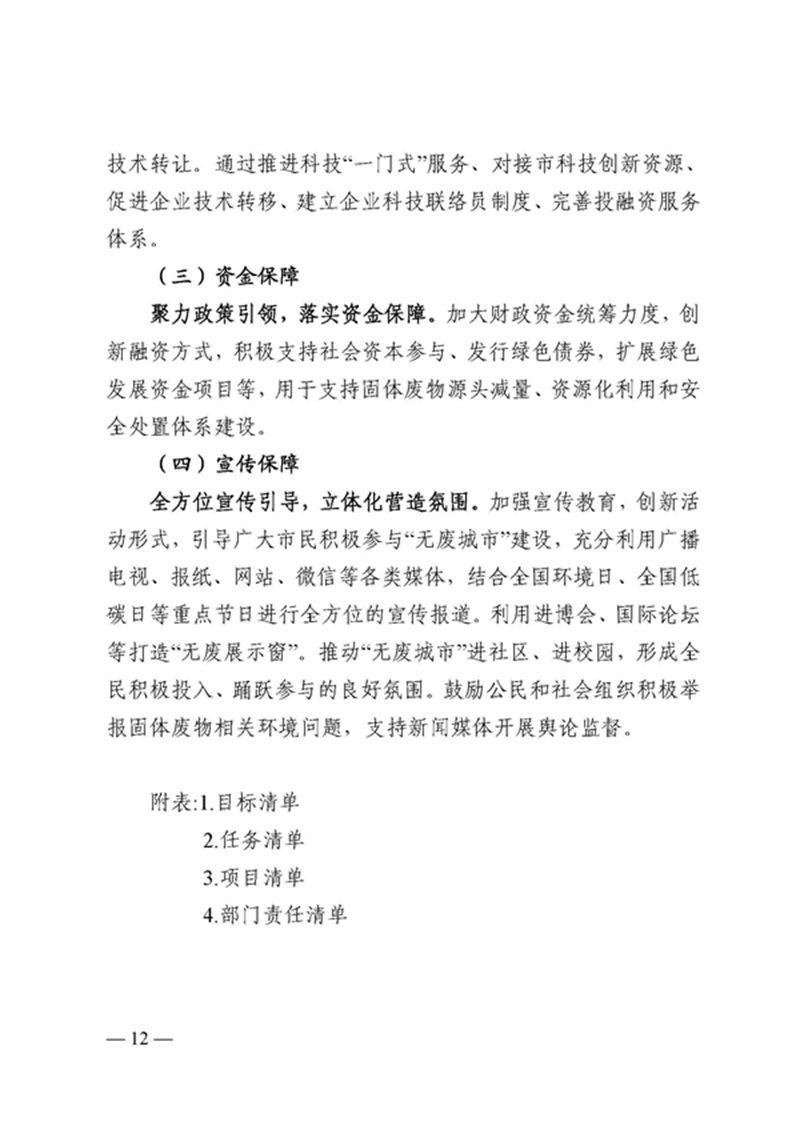 技术转让。通过推进科技“一门式”服务、对接市科技创新资源、促进企业技术转移、建立企业科技联络员制度、完善投融资服务体系。

（三）资金保障

聚力政策引领，落实资金保障。加大财政资金统筹力度，创新融资方式，积极支持社会资本参与、发行绿色债券，扩展绿色发展资金项目等，用于支持固体废物源头减量、资源化利用和安全处置体系建设。

（四）宣传保障

全方位宣传引导，立体化营造氛围。加强宣传教育，创新活动形式，引导广大市民积极参与“无废城市”建设，充分利用广播电视、报纸、网站、微信等各类媒体，结合全国环境日、全国低碳日等重点节日进行全方位的宣传报道。利用进博会、国际论坛等打造“无废展示窗”。推动“无废城市”进社区、进校园，形成全民积极投入、踊跃参与的良好氛围。鼓励公民和社会组织积极举报固体废物相关环境问题，支持新闻媒体开展舆论监督。

附表:1.目标清单
2.任务清单
3.项目清单
4.部门责任清单

— 12 —